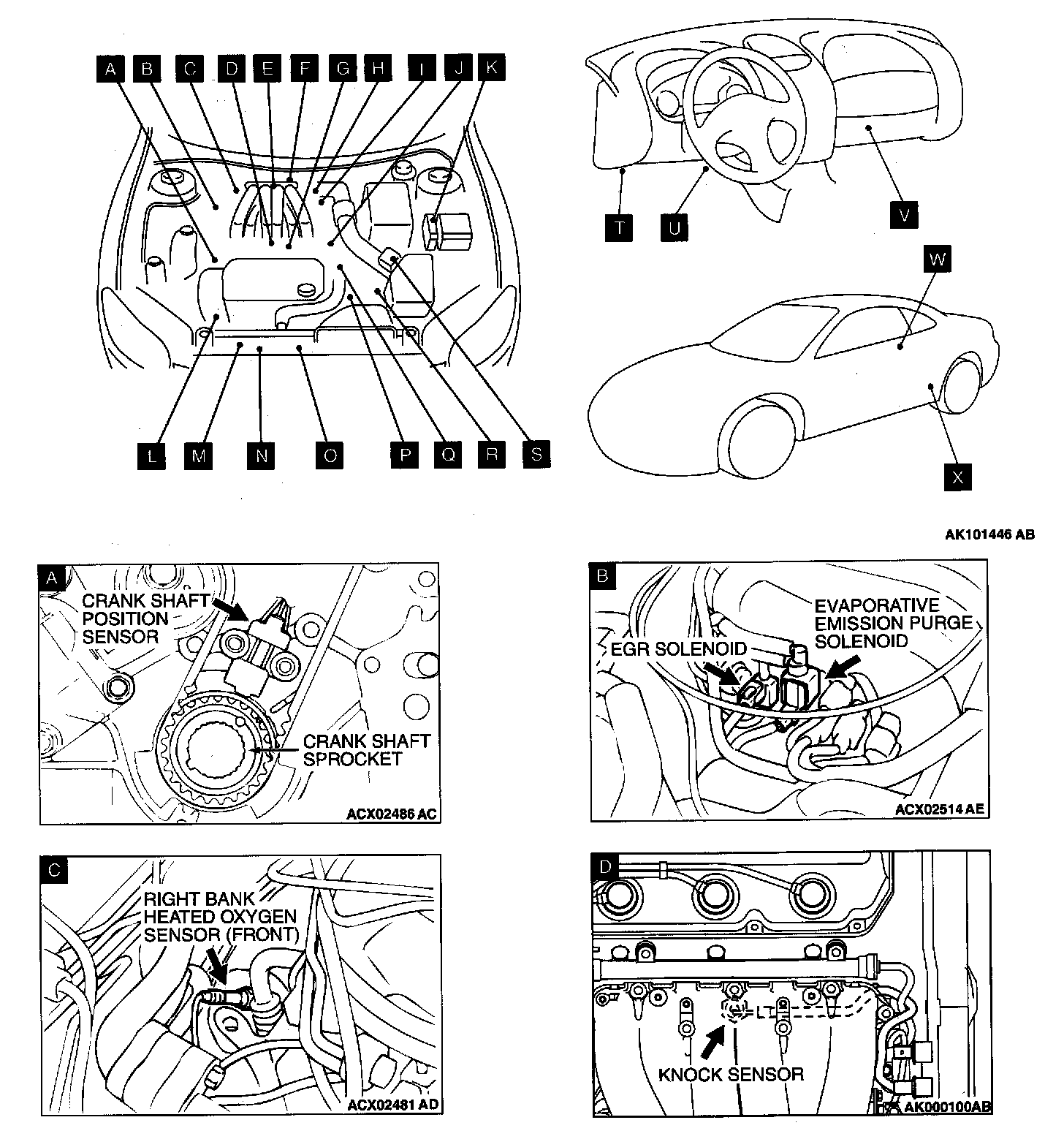 A B C D E F G H I J K

L M N O P Q R S

T U V

W

X

AK101446 AB

A

CRANK SHAFT POSITION SENSOR

CRANK SHAFT SPROCKET

ACX02486 AC

B

EVAPORATIVE EMISSION PURGE SOLENOID

EGR SOLENOID

ACX02514 AE

C

RIGHT BANK HEATED OXYGEN SENSOR (FRONT)

ACX02481 AD

D

KNOCK SENSOR

AK000100AB